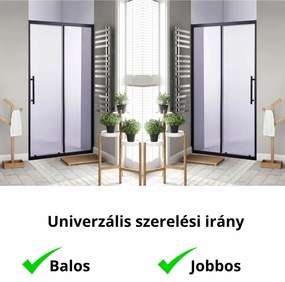 Univerzális szerelési irány

Balos

Jobbos